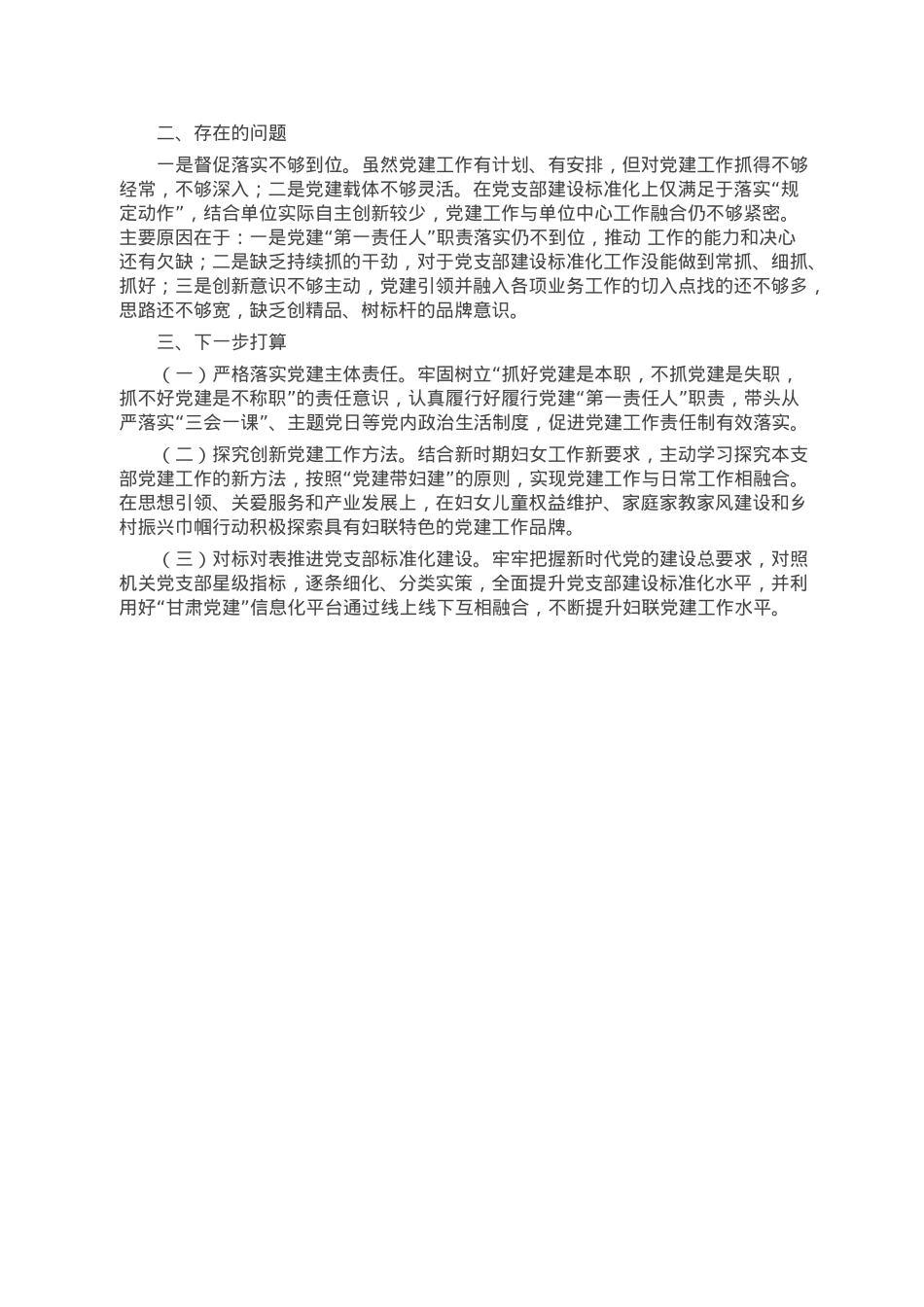 二、存在的问题

一是督促落实不够到位。虽然党建工作有计划、有安排，但对党建工作抓得不够经常，不够深入；二是党建载体不够灵活。在党支部建设标准化上仅满足于落实“规定动作”，结合单位实际自主创新较少，党建工作与单位中心工作融合仍不够紧密。主要原因在于：一是党建“第一责任人”职责落实仍不到位，推动 工作的能力和决心还有欠缺；二是缺乏持续抓的干劲，对于党支部建设标准化工作没能做到常抓、细抓、抓好；三是创新意识不够主动，党建引领并融入各项业务工作的切入点找的还不够多，思路还不够宽，缺乏创精品、树标杆的品牌意识。

三、下一步打算

（一）严格落实党建主体责任。牢固树立“抓好党建是本职，不抓党建是失职，抓不好党建是不称职”的责任意识，认真履行好履行党建“第一责任人”职责，带头从严落实“三会一课”、主题党日等党内政治生活制度，促进党建工作责任制有效落实。

（二）探究创新党建工作方法。结合新时期妇女工作新要求，主动学习探究本支部党建工作的新方法，按照“党建带妇建”的原则，实现党建工作与日常工作相融合。在思想引领、关爱服务和产业发展上，在妇女儿童权益维护、家庭家教家风建设和乡村振兴巾帼行动积极探索具有妇联特色的党建工作品牌。

（三）对标对表推进党支部标准化建设。牢牢把握新时代党的建设总要求，对照机关党支部星级指标，逐条细化、分类实策，全面提升党支部建设标准化水平，并利用好“甘肃党建”信息化平台通过线上线下互相融合，不断提升妇联党建工作水平。